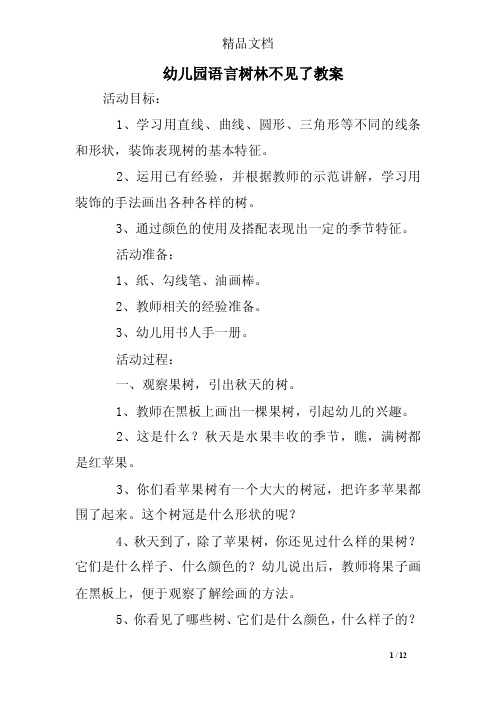 精品文档

幼儿园语言树林不见了教案

活动目标：

1、学习用直线、曲线、圆形、三角形等不同的线条和形状，装饰表现树的基本特征。

2、运用已有经验，并根据教师的示范讲解，学习用装饰的手法画出各种各样的树。

3、通过颜色的使用及搭配表现出一定的季节特征。

活动准备：

1、纸、勾线笔、油画棒。

2、教师相关的经验准备。

3、幼儿用书人手一册。

活动过程：

一、观察果树，引出秋天的树。

1、教师在黑板上画出一棵果树，引起幼儿的兴趣。

2、这是什么？秋天是水果丰收的季节，瞧，满树都是红苹果。

3、你们看苹果树有一个大大的树冠，把许多苹果都围了起来。这个树冠是什么形状的呢？

4、秋天到了，除了苹果树，你还见过什么样的果树？它们是什么样子、什么颜色的？幼儿说出后，教师将果子画在黑板上，便于观察了解绘画的方法。

5、你看见了哪些树、它们是什么颜色，什么样子的？

1 / 12